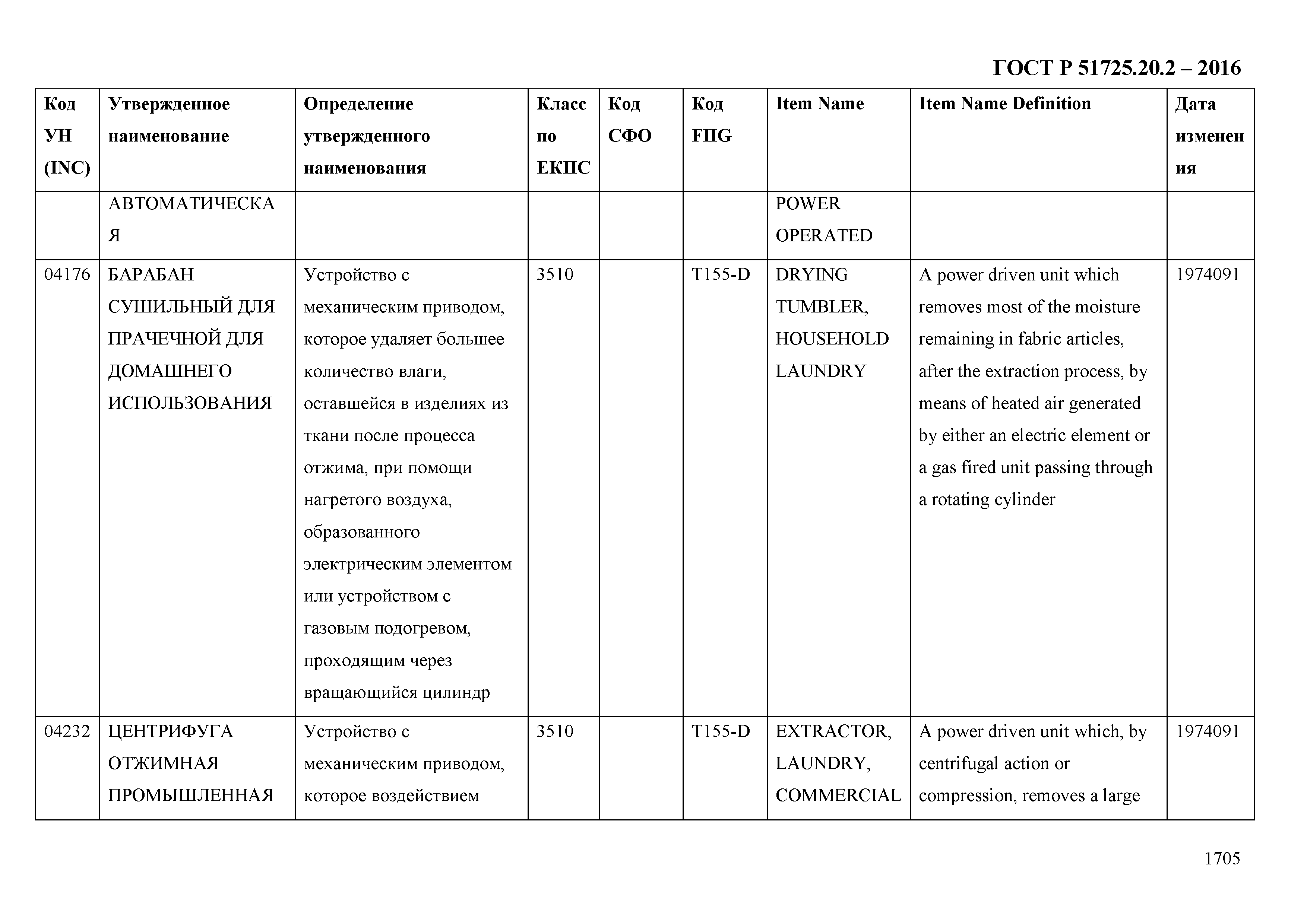 ГОСТ Р 51725.20.2 – 2016

| Код УН (INC) | Утвержденное наименование | Определение утвержденного наименования | Класс по ЕКПС | Код СФО | Код FIIG | Item Name | Item Name Definition | Дата изменения |
|---|---|---|---|---|---|---|---|---|
| | АВТОМАТИЧЕСКАЯ | | | | | POWER OPERATED | | |
| 04176 | БАРАБАН СУШИЛЬНЫЙ ДЛЯ ПРАЧЕЧНОЙ ДЛЯ ДОМАШНЕГО ИСПОЛЬЗОВАНИЯ | Устройство с механическим приводом, которое удаляет большее количество влаги, оставшейся в изделиях из ткани после процесса отжима, при помощи нагретого воздуха, образованного электрическим элементом или устройством с газовым подогревом, проходящим через вращающийся цилиндр | 3510 | | T155-D | DRYING TUMBLER, HOUSEHOLD LAUNDRY | A power driven unit which removes most of the moisture remaining in fabric articles, after the extraction process, by means of heated air generated by either an electric element or a gas fired unit passing through a rotating cylinder | 1974091 |
| 04232 | ЦЕНТРИФУГА ОТЖИМНАЯ ПРОМЫШЛЕННАЯ | Устройство с механическим приводом, которое воздействием | 3510 | | T155-D | EXTRACTOR, LAUNDRY, COMMERCIAL | A power driven unit which, by centrifugal action or compression, removes a large | 1974091 |

1705